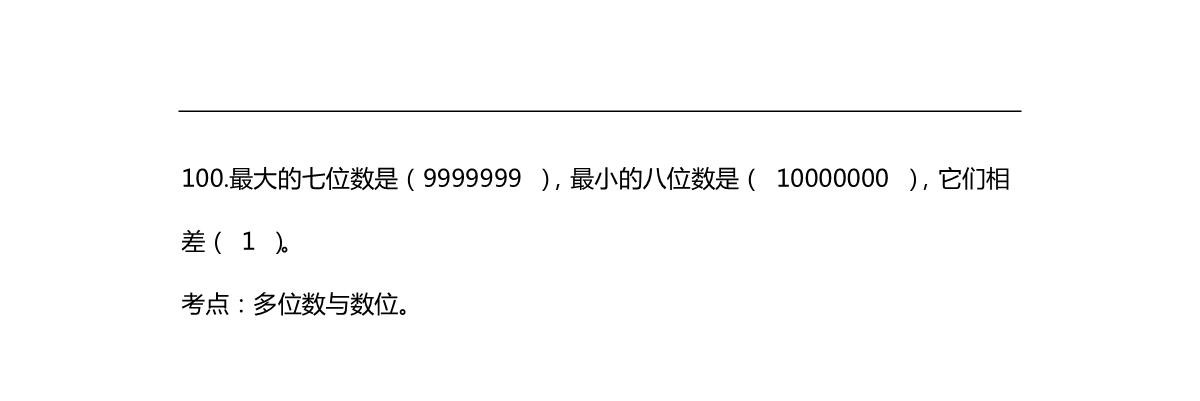 100.最大的七位数是（9999999 ），最小的八位数是（ 10000000 ），它们相差（ 1 ）。

考点：多位数与数位。